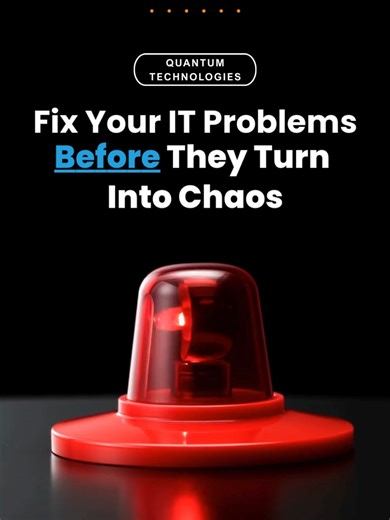 QUANTUM TECHNOLOGIES

Fix Your IT Problems Before They Turn Into Chaos